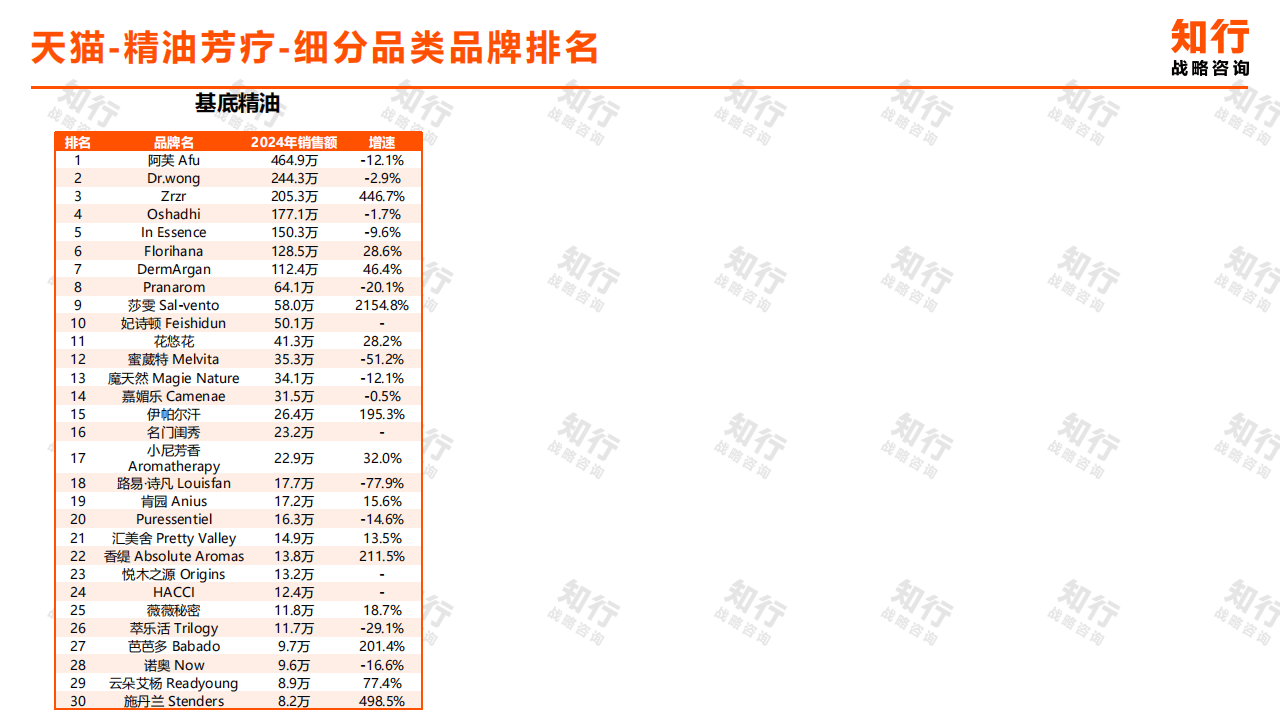 天猫-精油芳疗-细分品类品牌排名

知行
战略咨询

基底精油

| 排名 | 品牌名 | 2024年销售额 | 增速 |
|---|---|---|---|
| 1 | 阿芙 Afu | 464.9万 | -12.1% |
| 2 | Dr.wong | 244.3万 | -2.9% |
| 3 | Zrzr | 205.3万 | 446.7% |
| 4 | Oshadhi | 177.1万 | -1.7% |
| 5 | In Essence | 150.3万 | -9.6% |
| 6 | Florihana | 128.5万 | 28.6% |
| 7 | DermArgan | 112.4万 | 46.4% |
| 8 | Pranarom | 64.1万 | -20.1% |
| 9 | 莎雯 Sal-vento | 58.0万 | 2154.8% |
| 10 | 妃诗顿 Feishidun | 50.1万 | - |
| 11 | 花悠花 | 41.3万 | 28.2% |
| 12 | 蜜葳特 Melvita | 35.3万 | -51.2% |
| 13 | 魔天然 Magie Nature | 34.1万 | -12.1% |
| 14 | 嘉媚乐 Camenae | 31.5万 | -0.5% |
| 15 | 伊帕尔汗 | 26.4万 | 195.3% |
| 16 | 名门闺秀 | 23.2万 | - |
| 17 | 小尼芳香 Aromatherapy | 22.9万 | 32.0% |
| 18 | 路易·诗凡 Louisfan | 17.7万 | -77.9% |
| 19 | 肯园 Anius | 17.2万 | 15.6% |
| 20 | Puressentiel | 16.3万 | -14.6% |
| 21 | 汇美舍 Pretty Valley | 14.9万 | 13.5% |
| 22 | 香缇 Absolute Aromas | 13.8万 | 211.5% |
| 23 | 悦木之源 Origins | 13.2万 | - |
| 24 | HACCI | 12.4万 | - |
| 25 | 薇薇秘密 | 11.8万 | 18.7% |
| 26 | 萃乐活 Trilogy | 11.7万 | -29.1% |
| 27 | 芭芭多 Babado | 9.7万 | 201.4% |
| 28 | 诺奥 Now | 9.6万 | -16.6% |
| 29 | 云朵艾杨 Readyoung | 8.9万 | 77.4% |
| 30 | 施丹兰 Stenders | 8.2万 | 498.5% |

知行
战略咨询